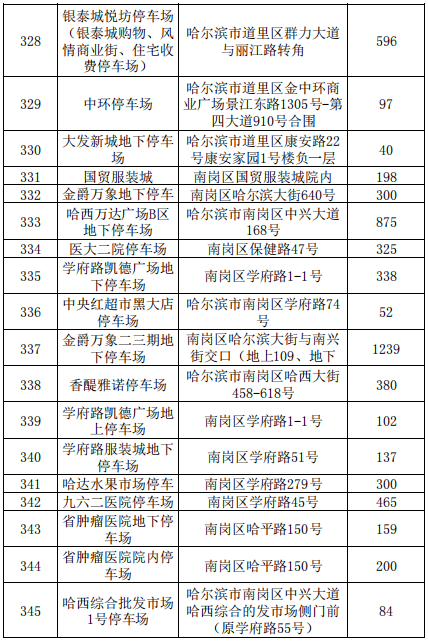 | 328 | 银泰城悦坊停车场（银泰城购物、风情商业街、住宅收费停车场） | 哈尔滨市道里区群力大道与丽江路转角 | 596 |
|---|---|---|---|
| 329 | 中环停车场 | 哈尔滨市道里区金中环商业广场景江东路1305号-第四大道910号合围 | 97 |
| 330 | 大发新城地下停车场 | 哈尔滨市道里区康安路22号康安家园1号楼负一层 | 40 |
| 331 | 国贸服装城 | 南岗区国贸服装城院内 | 198 |
| 332 | 金爵万象地下停车 | 南岗区哈尔滨大街640号 | 300 |
| 333 | 哈西万达广场B区地下停车场 | 哈尔滨市南岗区中兴大道168号 | 875 |
| 334 | 医大二院停车场 | 南岗区保健路47号 | 325 |
| 335 | 学府路凯德广场地下停车场 | 南岗区学府路1-1号 | 338 |
| 336 | 中央红超市黑大店停车场 | 哈尔滨市南岗区学府路74号 | 52 |
| 337 | 金爵万象二三期地下停车场 | 南岗区哈尔滨大街与南兴街交口（地上109、地下 | 1239 |
| 338 | 香醍雅诺停车场 | 哈尔滨市南岗区哈西大街458-618号 | 380 |
| 339 | 学府路凯德广场地上停车场 | 南岗区学府路1-1号 | 102 |
| 340 | 学府路服装城地下停车场 | 南岗区学府路51号 | 137 |
| 341 | 哈达水果市场停车 | 南岗区学府路279号 | 300 |
| 342 | 九六二医院停车场 | 南岗区学府路45号 | 465 |
| 343 | 省肿瘤医院地下停车场 | 南岗区哈平路150号 | 159 |
| 344 | 省肿瘤医院院内停车场 | 南岗区哈平路150号 | 200 |
| 345 | 哈西综合批发市场1号停车场 | 哈尔滨市南岗区中兴大道哈西综合的发市场侧门前（原学府路55号） | 84 |